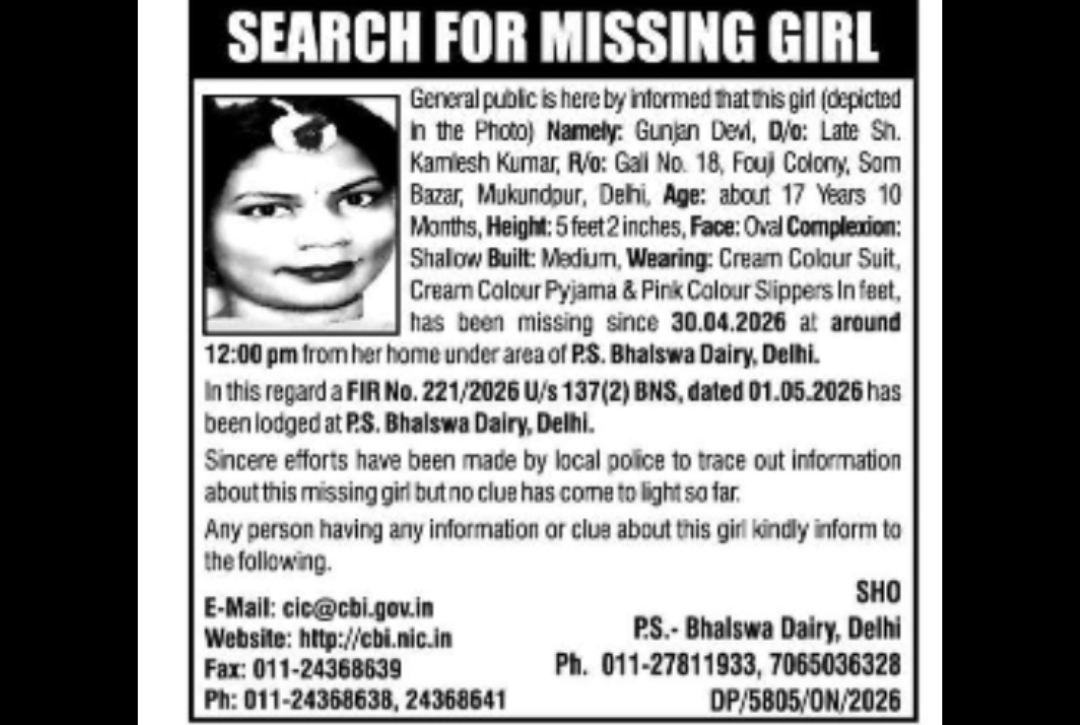 SEARCH FOR MISSING GIRL

General public is here by informed that this girl (depicted in the Photo) Namely: Gunjan Devi, D/o: Late Sh. Kamlesh Kumar, R/o: Gali No. 18, Fouji Colony, Som Bazar, Mukundpur, Delhi, Age: about 17 Years 10 Months, Height: 5 feet 2 inches, Face: Oval Complexion: Shallow Built: Medium, Wearing: Cream Colour Suit, Cream Colour Pyjama & Pink Colour Slippers In feet, has been missing since 30.04.2026 at around 12:00 pm from her home under area of P.S. Bhalswa Dairy, Delhi.

In this regard a FIR No. 221/2026 U/s 137(2) BNS, dated 01.05.2026 has been lodged at P.S. Bhalswa Dairy, Delhi.

Sincere efforts have been made by local police to trace out information about this missing girl but no clue has come to light so far.

Any person having any information or clue about this girl kindly inform to the following.

E-Mail: cic@cbi.gov.in
Website: http://cbi.nic.in
Fax: 011-24368639
Ph: 011-24368638, 24368641

SHO
P.S.- Bhalswa Dairy, Delhi
Ph. 011-27811933, 7065036328
DP/5805/ON/2026